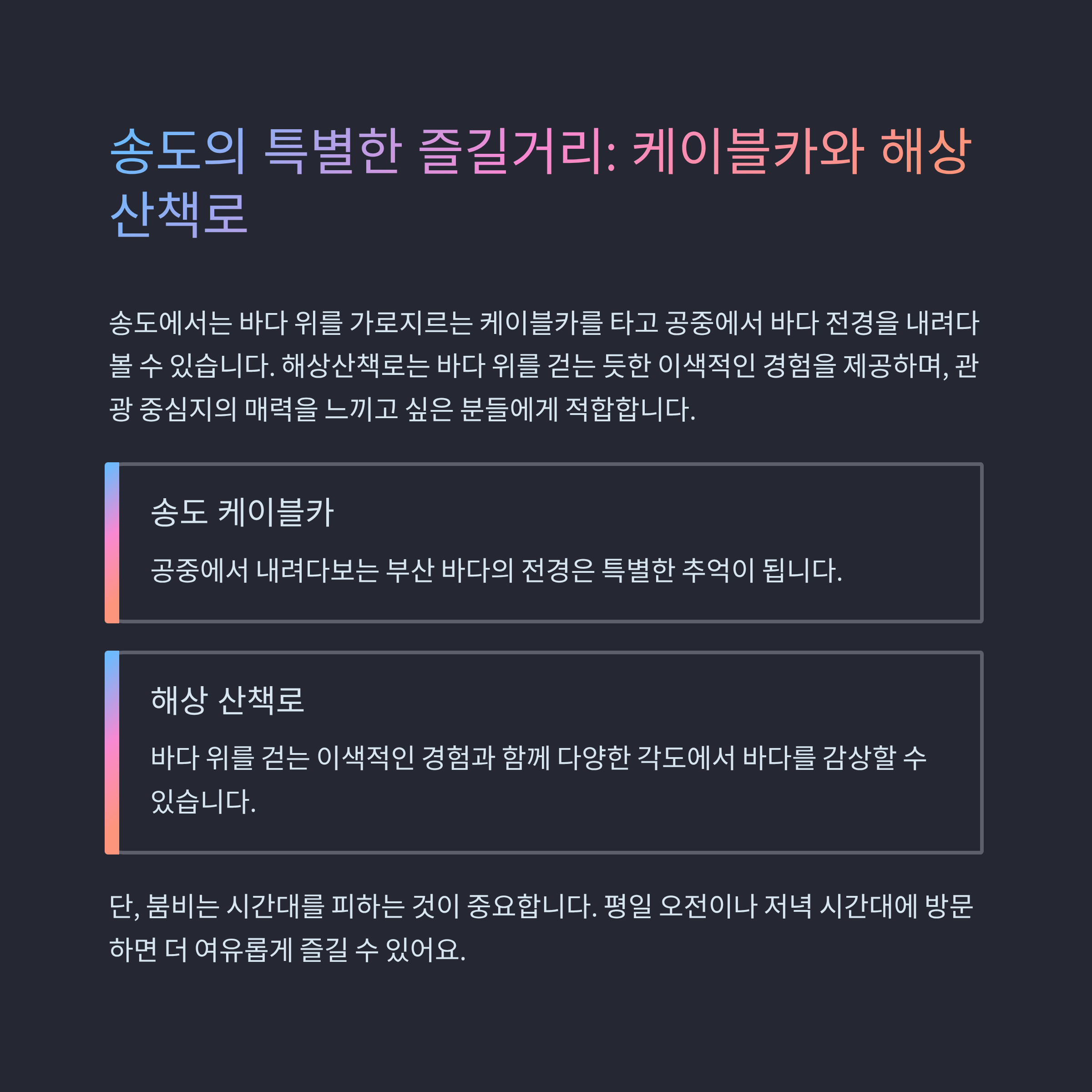 송도의 특별한 즐길거리: 케이블카와 해상 산책로

송도에서는 바다 위를 가로지르는 케이블카를 타고 공중에서 바다 전경을 내려다볼 수 있습니다. 해상산책로는 바다 위를 걷는 듯한 이색적인 경험을 제공하며, 관광 중심지의 매력을 느끼고 싶은 분들에게 적합합니다.

송도 케이블카

공중에서 내려다보는 부산 바다의 전경은 특별한 추억이 됩니다.

해상 산책로

바다 위를 걷는 이색적인 경험과 함께 다양한 각도에서 바다를 감상할 수 있습니다.

단, 붐비는 시간대를 피하는 것이 중요합니다. 평일 오전이나 저녁 시간대에 방문하면 더 여유롭게 즐길 수 있어요.